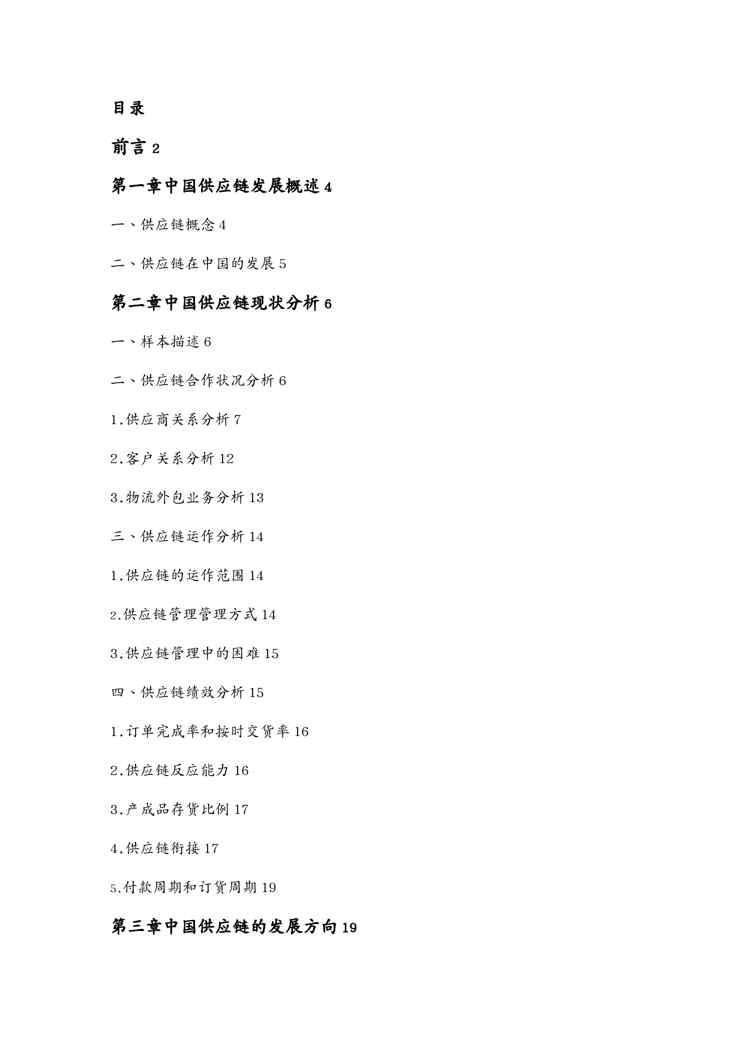 目录

前言 2

第一章中国供应链发展概述 4

一、供应链概念 4

二、供应链在中国的发展 5

第二章中国供应链现状分析 6

一、样本描述 6

二、供应链合作状况分析 6

1.供应商关系分析 7

2.客户关系分析 12

3.物流外包业务分析 13

三、供应链运作分析 14

1.供应链的运作范围 14

2.供应链管理管理方式 14

3.供应链管理中的困难 15

四、供应链绩效分析 15

1.订单完成率和按时交货率 16

2.供应链反应能力 16

3.产成品存货比例 17

4.供应链衔接 17

5.付款周期和订货周期 19

第三章中国供应链的发展方向 19